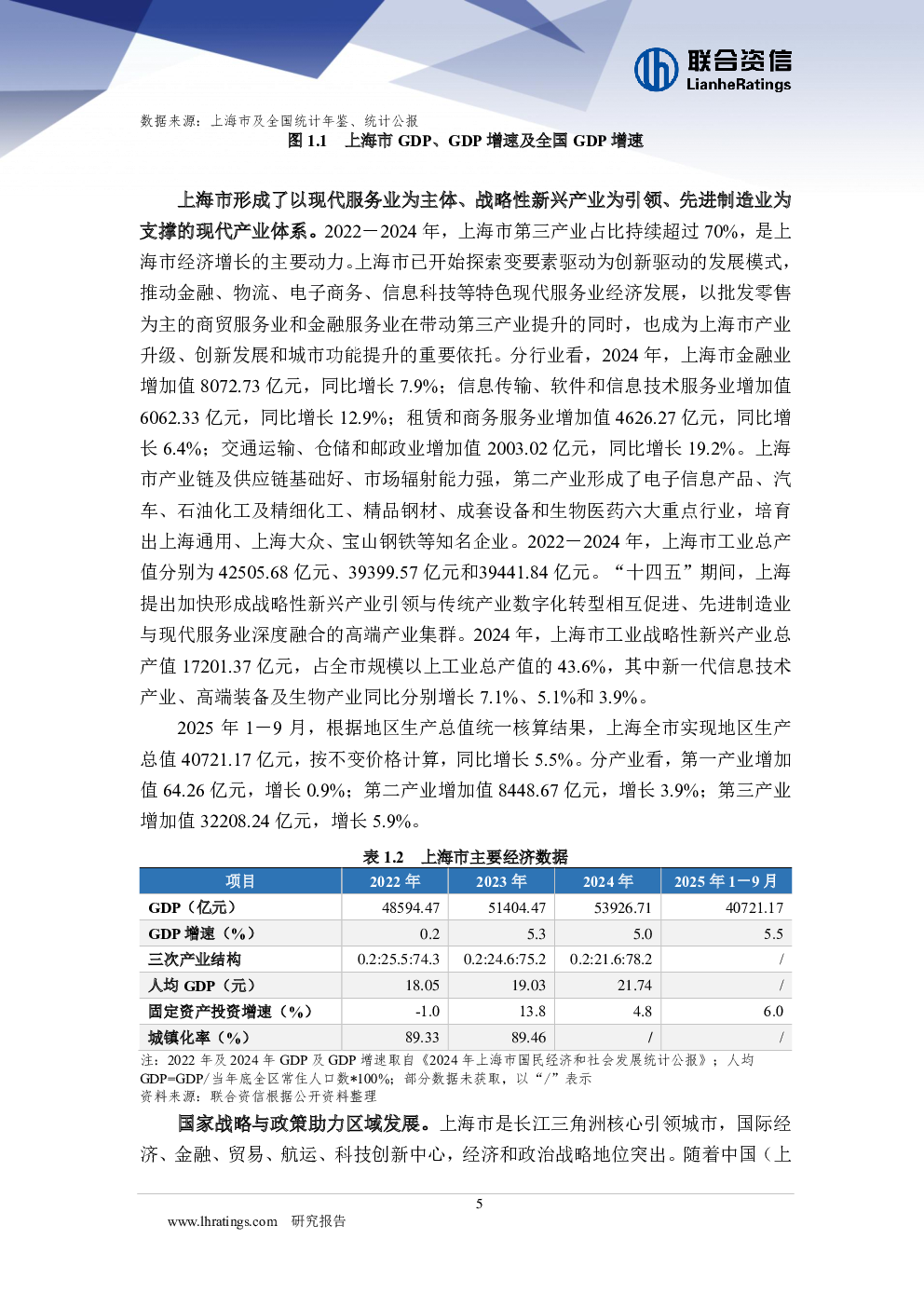 联合资信
LianheRatings

数据来源：上海市及全国统计年鉴、统计公报
图 1.1　上海市 GDP、GDP 增速及全国 GDP 增速

上海市形成了以现代服务业为主体、战略性新兴产业为引领、先进制造业为支撑的现代产业体系。2022－2024 年，上海市第三产业占比持续超过 70%，是上海市经济增长的主要动力。上海市已开始探索变要素驱动为创新驱动的发展模式，推动金融、物流、电子商务、信息科技等特色现代服务业经济发展，以批发零售为主的商贸服务业和金融服务业在带动第三产业提升的同时，也成为上海市产业升级、创新发展和城市功能提升的重要依托。分行业看，2024 年，上海市金融业增加值 8072.73 亿元，同比增长 7.9%；信息传输、软件和信息技术服务业增加值 6062.33 亿元，同比增长 12.9%；租赁和商务服务业增加值 4626.27 亿元，同比增长 6.4%；交通运输、仓储和邮政业增加值 2003.02 亿元，同比增长 19.2%。上海市产业链及供应链基础好、市场辐射能力强，第二产业形成了电子信息产品、汽车、石油化工及精细化工、精品钢材、成套设备和生物医药六大重点行业，培育出上海通用、上海大众、宝山钢铁等知名企业。2022－2024 年，上海市工业总产值分别为 42505.68 亿元、39399.57 亿元和39441.84 亿元。“十四五”期间，上海提出加快形成战略性新兴产业引领与传统产业数字化转型相互促进、先进制造业与现代服务业深度融合的高端产业集群。2024 年，上海市工业战略性新兴产业总产值 17201.37 亿元，占全市规模以上工业总产值的 43.6%，其中新一代信息技术产业、高端装备及生物产业同比分别增长 7.1%、5.1%和 3.9%。

2025 年 1－9 月，根据地区生产总值统一核算结果，上海全市实现地区生产总值 40721.17 亿元，按不变价格计算，同比增长 5.5%。分产业看，第一产业增加值 64.26 亿元，增长 0.9%；第二产业增加值 8448.67 亿元，增长 3.9%；第三产业增加值 32208.24 亿元，增长 5.9%。

表 1.2　上海市主要经济数据

| 项目 | 2022 年 | 2023 年 | 2024 年 | 2025 年 1－9 月 |
|---|---|---|---|---|
| GDP（亿元） | 48594.47 | 51404.47 | 53926.71 | 40721.17 |
| GDP 增速（%） | 0.2 | 5.3 | 5.0 | 5.5 |
| 三次产业结构 | 0.2:25.5:74.3 | 0.2:24.6:75.2 | 0.2:21.6:78.2 | / |
| 人均 GDP（元） | 18.05 | 19.03 | 21.74 | / |
| 固定资产投资增速（%） | -1.0 | 13.8 | 4.8 | 6.0 |
| 城镇化率（%） | 89.33 | 89.46 | / | / |

注：2022 年及 2024 年 GDP 及 GDP 增速取自《2024 年上海市国民经济和社会发展统计公报》；人均 GDP=GDP/当年底全区常住人口数*100%；部分数据未获取，以“/”表示
资料来源：联合资信根据公开资料整理

国家战略与政策助力区域发展。上海市是长江三角洲核心引领城市，国际经济、金融、贸易、航运、科技创新中心，经济和政治战略地位突出。随着中国（上

5
www.lhratings.com　研究报告